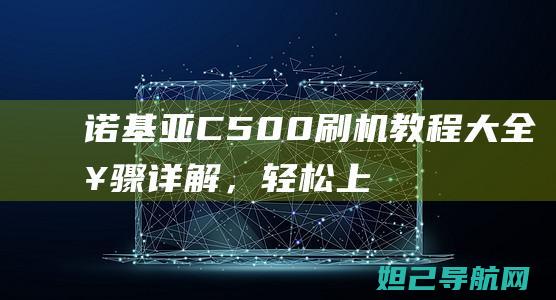 诺基亚C500刷机教程大全
￥骤详解，轻松上

妲己导航网